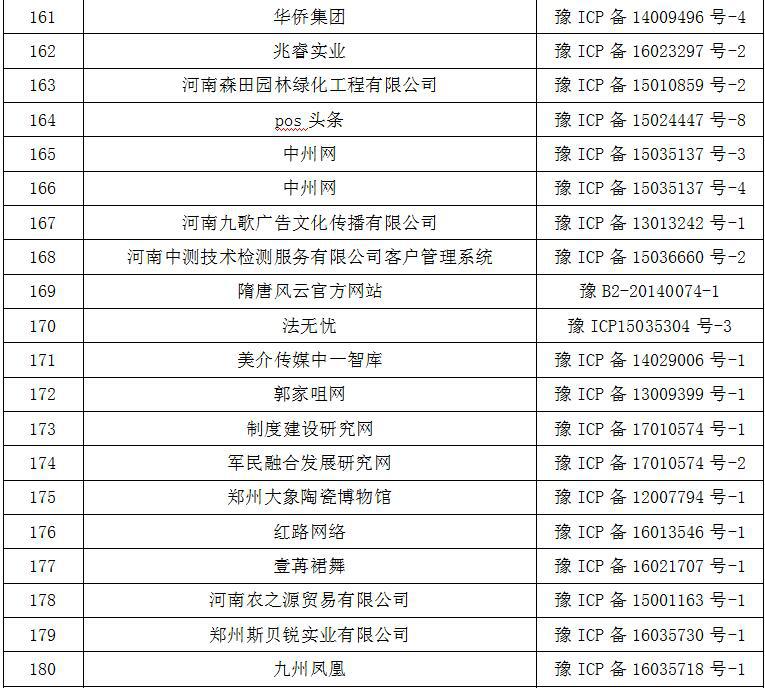 | 161 | 华侨集团 | 豫 ICP 备 14009496 号-4 |
|---|---|---|
| 162 | 兆睿实业 | 豫 ICP 备 16023297 号-2 |
| 163 | 河南森田园林绿化工程有限公司 | 豫 ICP 备 15010859 号-2 |
| 164 | pos 头条 | 豫 ICP 备 15024447 号-8 |
| 165 | 中州网 | 豫 ICP 备 15035137 号-3 |
| 166 | 中州网 | 豫 ICP 备 15035137 号-4 |
| 167 | 河南九歌广告文化传播有限公司 | 豫 ICP 备 13013242 号-1 |
| 168 | 河南中测技术检测服务有限公司客户管理系统 | 豫 ICP 备 15036660 号-2 |
| 169 | 隋唐风云官方网站 | 豫 B2-20140074-1 |
| 170 | 法无忧 | 豫 ICP15035304 号-3 |
| 171 | 美介传媒中一智库 | 豫 ICP 备 14029006 号-1 |
| 172 | 郭家咀网 | 豫 ICP 备 13009399 号-1 |
| 173 | 制度建设研究网 | 豫 ICP 备 17010574 号-1 |
| 174 | 军民融合发展研究网 | 豫 ICP 备 17010574 号-2 |
| 175 | 郑州大象陶瓷博物馆 | 豫 ICP 备 12007794 号-1 |
| 176 | 红路网络 | 豫 ICP 备 16013546 号-1 |
| 177 | 壹苒裙舞 | 豫 ICP 备 16021707 号-1 |
| 178 | 河南农之源贸易有限公司 | 豫 ICP 备 15001163 号-1 |
| 179 | 郑州斯贝锐实业有限公司 | 豫 ICP 备 16035730 号-1 |
| 180 | 九州凤凰 | 豫 ICP 备 16035718 号-1 |